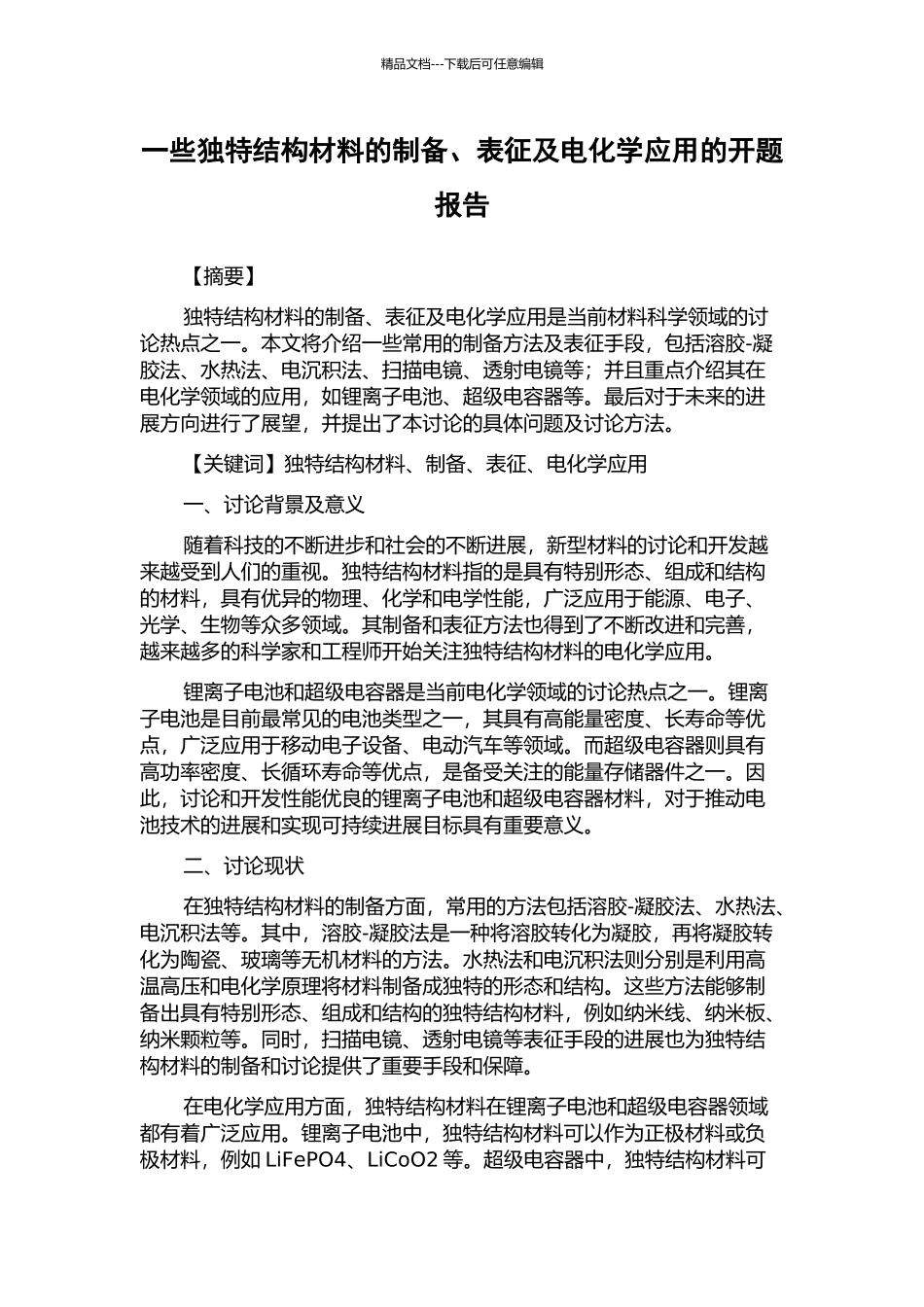 精品文档---下载后可任意编辑

一些独特结构材料的制备、表征及电化学应用的开题报告

【摘要】

独特结构材料的制备、表征及电化学应用是当前材料科学领域的讨论热点之一。本文将介绍一些常用的制备方法及表征手段，包括溶胶-凝胶法、水热法、电沉积法、扫描电镜、透射电镜等；并且重点介绍其在电化学领域的应用，如锂离子电池、超级电容器等。最后对于未来的进展方向进行了展望，并提出了本讨论的具体问题及讨论方法。

【关键词】独特结构材料、制备、表征、电化学应用

一、讨论背景及意义

随着科技的不断进步和社会的不断进展，新型材料的讨论和开发越来越受到人们的重视。独特结构材料指的是具有特别形态、组成和结构的材料，具有优异的物理、化学和电学性能，广泛应用于能源、电子、光学、生物等众多领域。其制备和表征方法也得到了不断改进和完善，越来越多的科学家和工程师开始关注独特结构材料的电化学应用。

锂离子电池和超级电容器是当前电化学领域的讨论热点之一。锂离子电池是目前最常见的电池类型之一，其具有高能量密度、长寿命等优点，广泛应用于移动电子设备、电动汽车等领域。而超级电容器则具有高功率密度、长循环寿命等优点，是备受关注的能量存储器件之一。因此，讨论和开发性能优良的锂离子电池和超级电容器材料，对于推动电池技术的进展和实现可持续进展目标具有重要意义。

二、讨论现状

在独特结构材料的制备方面，常用的方法包括溶胶-凝胶法、水热法、电沉积法等。其中，溶胶-凝胶法是一种将溶胶转化为凝胶，再将凝胶转化为陶瓷、玻璃等无机材料的方法。水热法和电沉积法则分别是利用高温高压和电化学原理将材料制备成独特的形态和结构。这些方法能够制备出具有特别形态、组成和结构的独特结构材料，例如纳米线、纳米板、纳米颗粒等。同时，扫描电镜、透射电镜等表征手段的进展也为独特结构材料的制备和讨论提供了重要手段和保障。

在电化学应用方面，独特结构材料在锂离子电池和超级电容器领域都有着广泛应用。锂离子电池中，独特结构材料可以作为正极材料或负极材料，例如 LiFePO4、LiCoO2 等。超级电容器中，独特结构材料可